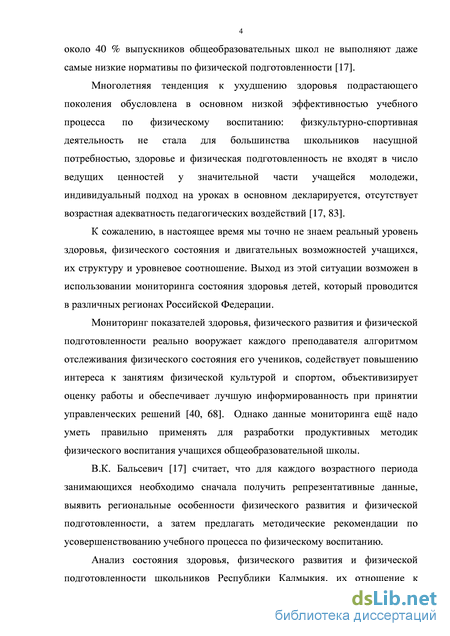 4

около 40 % выпускников общеобразовательных школ не выполняют даже самые низкие нормативы по физической подготовленности [17].

Многолетняя тенденция к ухудшению здоровья подрастающего поколения обусловлена в основном низкой эффективностью учебного процесса по физическому воспитанию: физкультурно-спортивная деятельность не стала для большинства школьников насущной потребностью, здоровье и физическая подготовленность не входят в число ведущих ценностей у значительной части учащейся молодежи, индивидуальный подход на уроках в основном декларируется, отсутствует возрастная адекватность педагогических воздействий [17, 83].

К сожалению, в настоящее время мы точно не знаем реальный уровень здоровья, физического состояния и двигательных возможностей учащихся, их структуру и уровневое соотношение. Выход из этой ситуации возможен в использовании мониторинга состояния здоровья детей, который проводится в различных регионах Российской Федерации.

Мониторинг показателей здоровья, физического развития и физической подготовленности реально вооружает каждого преподавателя алгоритмом отслеживания физического состояния его учеников, содействует повышению интереса к занятиям физической культурой и спортом, объективизирует оценку работы и обеспечивает лучшую информированность при принятии управленческих решений [40, 68]. Однако данные мониторинга ещё надо уметь правильно применять для разработки продуктивных методик физического воспитания учащихся общеобразовательной школы.

В.К. Бальсевич [17] считает, что для каждого возрастного периода занимающихся необходимо сначала получить репрезентативные данные, выявить региональные особенности физического развития и физической подготовленности, а затем предлагать методические рекомендации по усовершенствованию учебного процесса по физическому воспитанию.

Анализ состояния здоровья, физического развития и физической подготовленности школьников Республики Калмыкия. их отношение к

dsLib.net
библиотека диссертаций